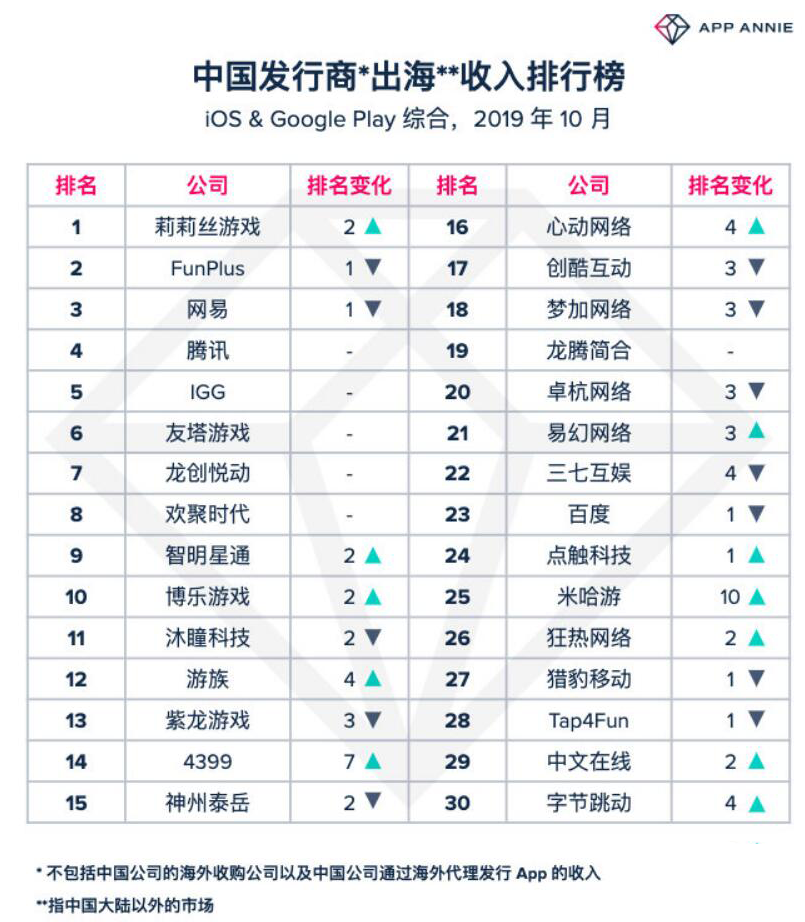 APP ANNIE

中国发行商*出海**收入排行榜

iOS & Google Play 综合，2019 年 10 月

| 排名 | 公司 | 排名变化 | 排名 | 公司 | 排名变化 |
|---|---|---|---|---|---|
| 1 | 莉莉丝游戏 | 2 ▲ | 16 | 心动网络 | 4 ▲ |
| 2 | FunPlus | 1 ▼ | 17 | 创酷互动 | 3 ▼ |
| 3 | 网易 | 1 ▼ | 18 | 梦加网络 | 3 ▼ |
| 4 | 腾讯 | - | 19 | 龙腾简合 | - |
| 5 | IGG | - | 20 | 卓杭网络 | 3 ▼ |
| 6 | 友塔游戏 | - | 21 | 易幻网络 | 3 ▲ |
| 7 | 龙创悦动 | - | 22 | 三七互娱 | 4 ▼ |
| 8 | 欢聚时代 | - | 23 | 百度 | 1 ▼ |
| 9 | 智明星通 | 2 ▲ | 24 | 点触科技 | 1 ▲ |
| 10 | 博乐游戏 | 2 ▲ | 25 | 米哈游 | 10 ▲ |
| 11 | 沐瞳科技 | 2 ▼ | 26 | 狂热网络 | 2 ▲ |
| 12 | 游族 | 4 ▲ | 27 | 猎豹移动 | 1 ▼ |
| 13 | 紫龙游戏 | 3 ▼ | 28 | Tap4Fun | 1 ▼ |
| 14 | 4399 | 7 ▲ | 29 | 中文在线 | 2 ▲ |
| 15 | 神州泰岳 | 2 ▼ | 30 | 字节跳动 | 4 ▲ |

* 不包括中国公司的海外收购公司以及中国公司通过海外代理发行 App 的收入

**指中国大陆以外的市场